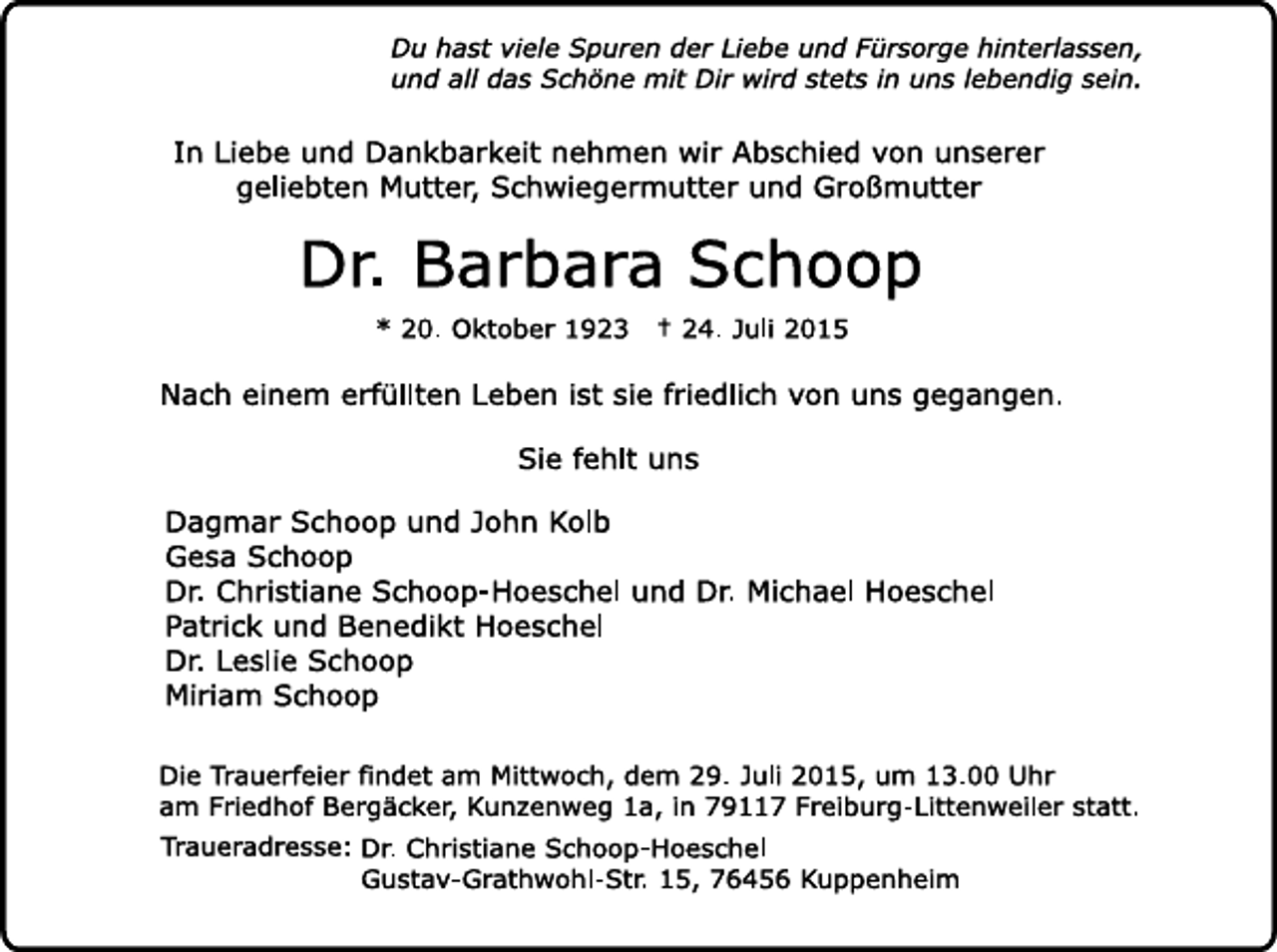 Du hast viele Spuren der Liebe und Fürsorge hinterlassen,
und all das Schöne mit Dir wird stets in uns lebendig sein.

In Liebe und Dankbarkeit nehmen wir Abschied von unserer geliebten Mutter, Schwiegermutter und Großmutter

Dr. Barbara Schoop

* 20. Oktober 1923 † 24. Juli 2015

Nach einem erfüllten Leben ist sie friedlich von uns gegangen.

Sie fehlt uns

Dagmar Schoop und John Kolb
Gesa Schoop
Dr. Christiane Schoop-Hoeschel und Dr. Michael Hoeschel
Patrick und Benedikt Hoeschel
Dr. Leslie Schoop
Miriam Schoop

Die Trauerfeier findet am Mittwoch, dem 29. Juli 2015, um 13.00 Uhr am Friedhof Bergäcker, Kunzenweg 1a, in 79117 Freiburg-Littenweiler statt.

Traueradresse: Dr. Christiane Schoop-Hoeschel
Gustav-Grathwohl-Str. 15, 76456 Kuppenheim